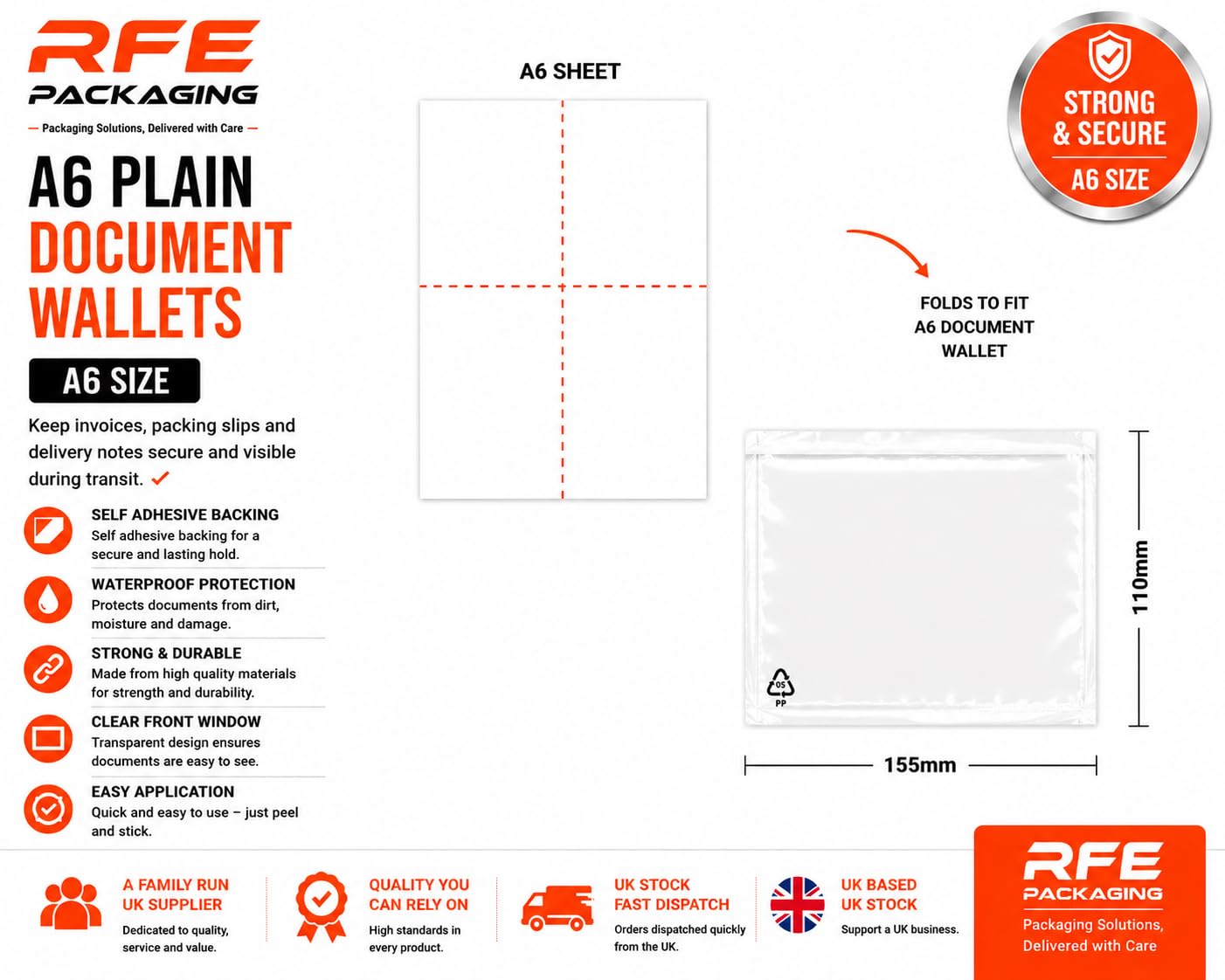 RFE PACKAGING

— Packaging Solutions, Delivered with Care —

A6 PLAIN DOCUMENT WALLETS

A6 SIZE

Keep invoices, packing slips and delivery notes secure and visible during transit. ✓

SELF ADHESIVE BACKING
Self adhesive backing for a secure and lasting hold.

WATERPROOF PROTECTION
Protects documents from dirt, moisture and damage.

STRONG & DURABLE
Made from high quality materials for strength and durability.

CLEAR FRONT WINDOW
Transparent design ensures documents are easy to see.

EASY APPLICATION
Quick and easy to use – just peel and stick.

A6 SHEET

STRONG & SECURE
A6 SIZE

FOLDS TO FIT A6 DOCUMENT WALLET

05
PP

110mm

155mm

A FAMILY RUN UK SUPPLIER
Dedicated to quality, service and value.

QUALITY YOU CAN RELY ON
High standards in every product.

UK STOCK FAST DISPATCH
Orders dispatched quickly from the UK.

UK BASED UK STOCK
Support a UK business.

RFE PACKAGING
Packaging Solutions, Delivered with Care